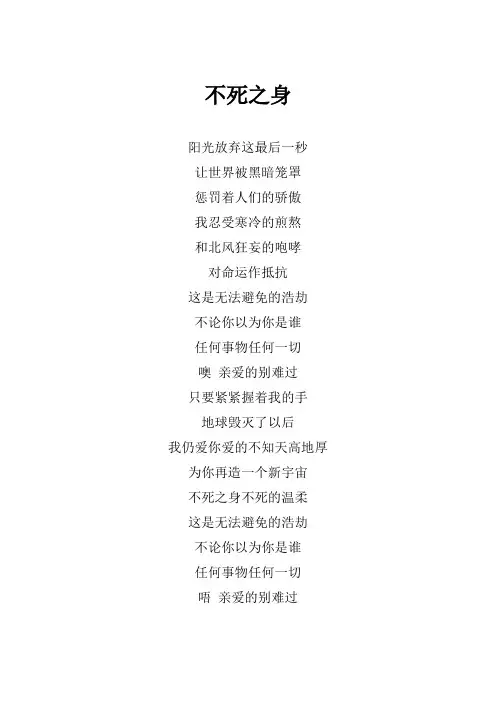 不死之身

阳光放弃这最后一秒
让世界被黑暗笼罩
惩罚着人们的骄傲
我忍受寒冷的煎熬
和北风狂妄的咆哮
对命运作抵抗
这是无法避免的浩劫
不论你以为你是谁
任何事物任何一切
噢 亲爱的别难过
只要紧紧握着我的手
地球毁灭了以后
我仍爱你爱的不知天高地厚
为你再造一个新宇宙
不死之身不死的温柔
这是无法避免的浩劫
不论你以为你是谁
任何事物任何一切
唔 亲爱的别难过